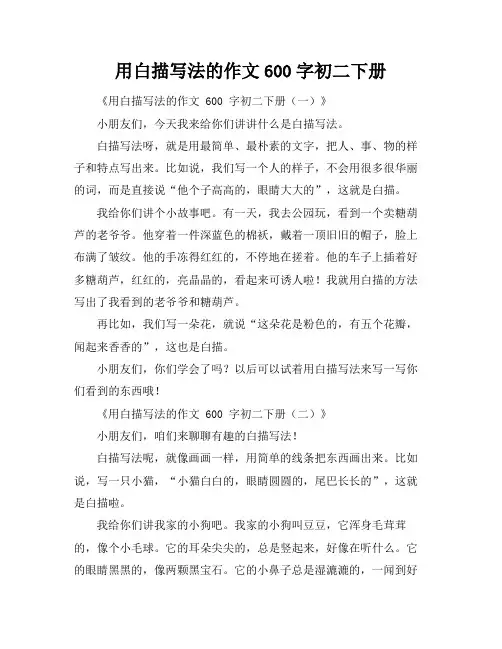 用白描写法的作文 600 字初二下册

《用白描写法的作文 600 字初二下册（一）》

小朋友们，今天我来给你们讲讲什么是白描写法。

白描写法呀，就是用最简单、最朴素的文字，把人、事、物的样子和特点写出来。比如说，我们写一个人的样子，不会用很多很华丽的词，而是直接说“他个子高高的，眼睛大大的”，这就是白描。

我给你们讲个小故事吧。有一天，我去公园玩，看到一个卖糖葫芦的老爷爷。他穿着一件深蓝色的棉袄，戴着一顶旧旧的帽子，脸上布满了皱纹。他的手冻得红红的，不停地在搓着。他的车子上插着好多糖葫芦，红红的，亮晶晶的，看起来可诱人啦！我就用白描的方法写出了我看到的老爷爷和糖葫芦。

再比如，我们写一朵花，就说“这朵花是粉色的，有五个花瓣，闻起来香香的”，这也是白描。

小朋友们，你们学会了吗？以后可以试着用白描写法来写一写你们看到的东西哦！

《用白描写法的作文 600 字初二下册（二）》

小朋友们，咱们来聊聊有趣的白描写法！

白描写法呢，就像画画一样，用简单的线条把东西画出来。比如说，写一只小猫，“小猫白白的，眼睛圆圆的，尾巴长长的”，这就是白描啦。

我给你们讲我家的小狗吧。我家的小狗叫豆豆，它浑身毛茸茸的，像个小毛球。它的耳朵尖尖的，总是竖起来，好像在听什么。它的眼睛黑黑的，像两颗黑宝石。它的小鼻子总是湿漉漉的，一闻到好